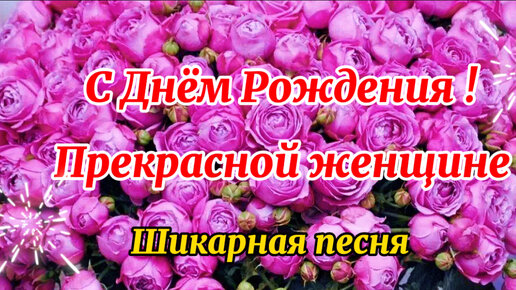 С Днём Рождения !
Прекрасной женщине
Шикарная песня